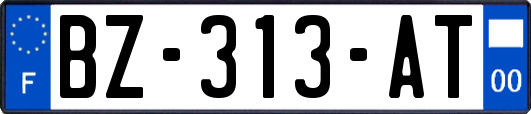 F
BZ-313-AT
00